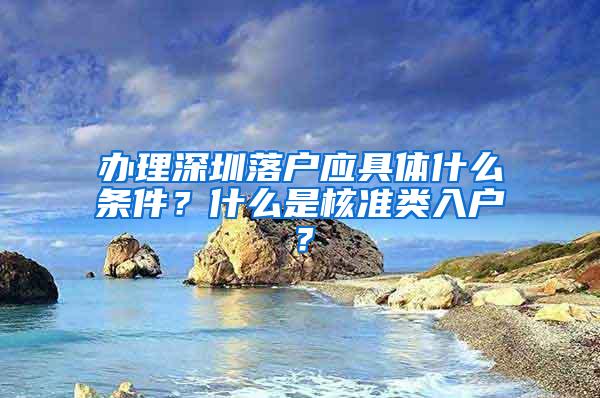 办理深圳落户应具体什么条件？什么是核准类入户？